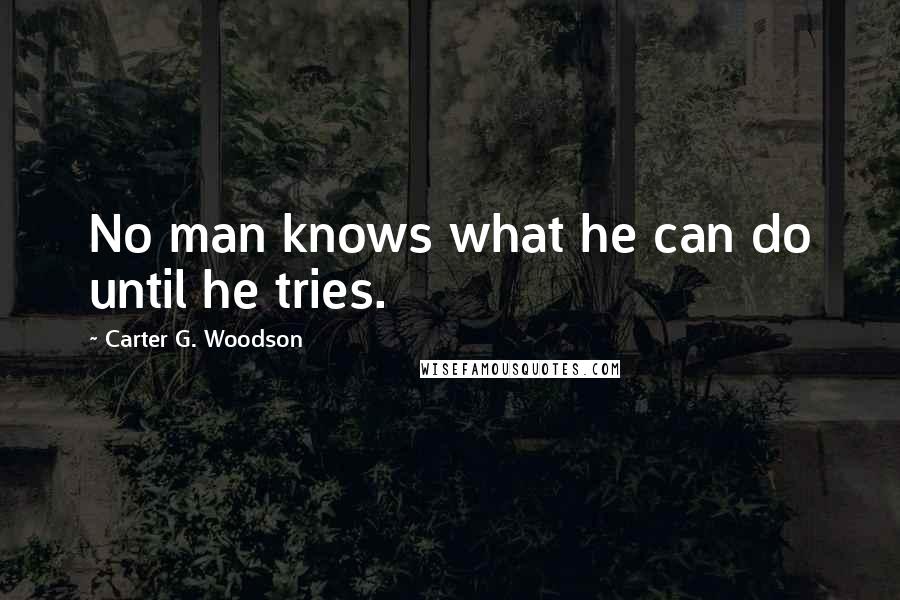 No man knows what he can do until he tries.

~ Carter G. Woodson

WISEFAMOUSQUOTES.COM